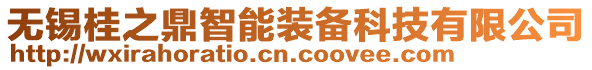 无锡桂之鼎智能装备科技有限公司
http://wxirahoratio.cn.coovee.com